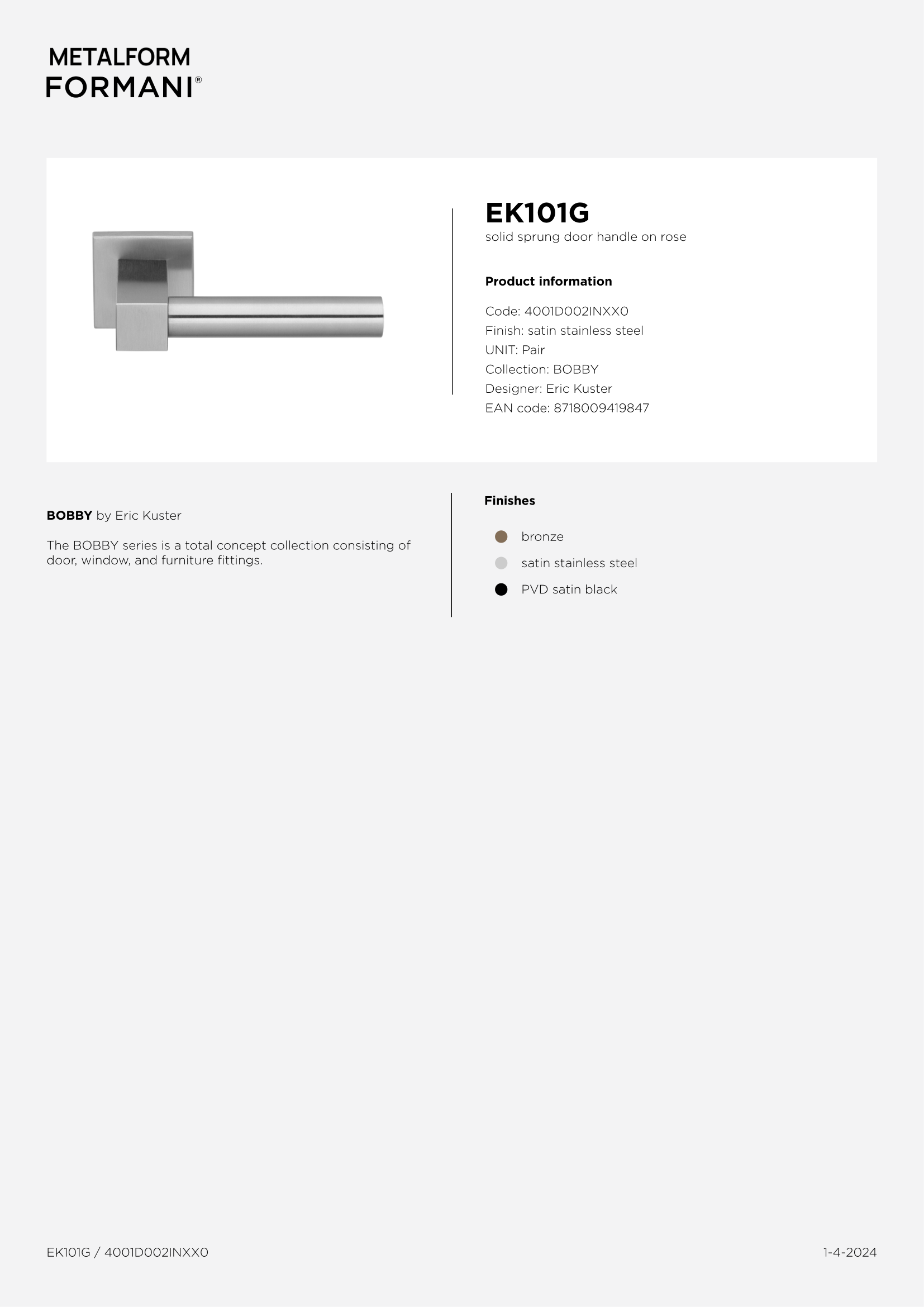 METALFORM
FORMANI®

EK101G
solid sprung door handle on rose

Product information

Code: 4001D002INXX0
Finish: satin stainless steel
UNIT: Pair
Collection: BOBBY
Designer: Eric Kuster
EAN code: 8718009419847

BOBBY by Eric Kuster

The BOBBY series is a total concept collection consisting of door, window, and furniture fittings.

Finishes

bronze
satin stainless steel
PVD satin black

EK101G / 4001D002INXX0

1-4-2024